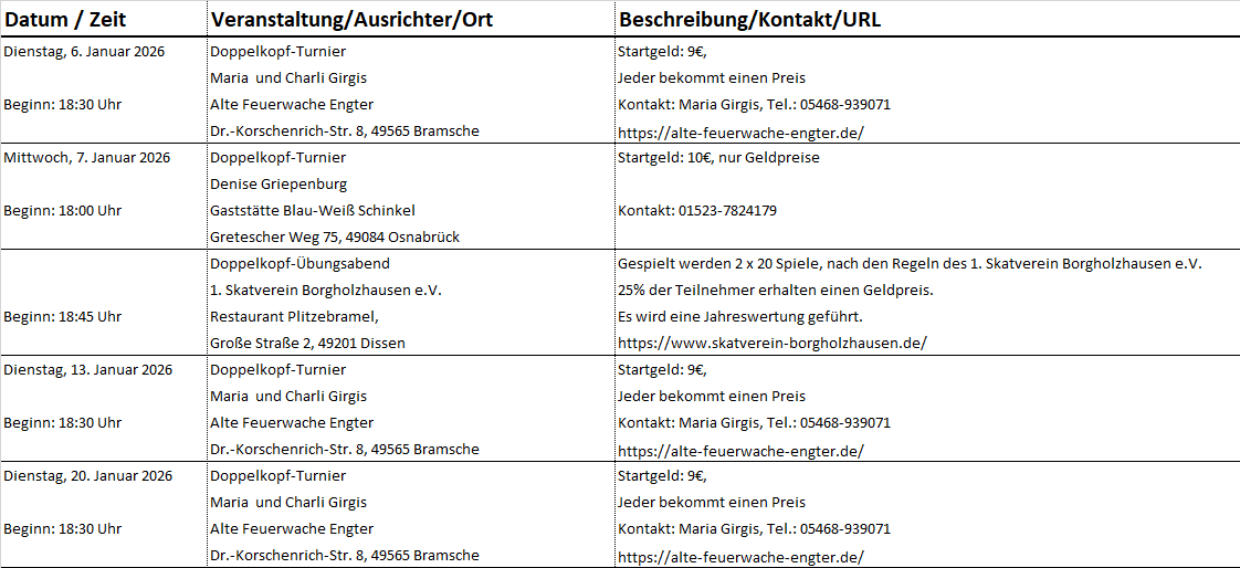 | Datum / Zeit | Veranstaltung/Ausrichter/Ort | Beschreibung/Kontakt/URL |
|---|---|---|
| Dienstag, 6. Januar 2026 | Doppelkopf-Turnier | Startgeld: 9€, |
| | Maria und Charli Girgis | Jeder bekommt einen Preis |
| Beginn: 18:30 Uhr | Alte Feuerwache Engter | Kontakt: Maria Girgis, Tel.: 05468-939071 |
| | Dr.-Korschenrich-Str. 8, 49565 Bramsche | https://alte-feuerwache-engter.de/ |
| Mittwoch, 7. Januar 2026 | Doppelkopf-Turnier | Startgeld: 10€, nur Geldpreise |
| | Denise Griepenburg | |
| Beginn: 18:00 Uhr | Gaststätte Blau-Weiß Schinkel | Kontakt: 01523-7824179 |
| | Gretescher Weg 75, 49084 Osnabrück | |
| | Doppelkopf-Übungsabend | Gespielt werden 2 x 20 Spiele, nach den Regeln des 1. Skatverein Borgholzhausen e.V. |
| | 1. Skatverein Borgholzhausen e.V. | 25% der Teilnehmer erhalten einen Geldpreis. |
| Beginn: 18:45 Uhr | Restaurant Plitzebramel, | Es wird eine Jahreswertung geführt. |
| | Große Straße 2, 49201 Dissen | https://www.skatverein-borgholzhausen.de/ |
| Dienstag, 13. Januar 2026 | Doppelkopf-Turnier | Startgeld: 9€, |
| | Maria und Charli Girgis | Jeder bekommt einen Preis |
| Beginn: 18:30 Uhr | Alte Feuerwache Engter | Kontakt: Maria Girgis, Tel.: 05468-939071 |
| | Dr.-Korschenrich-Str. 8, 49565 Bramsche | https://alte-feuerwache-engter.de/ |
| Dienstag, 20. Januar 2026 | Doppelkopf-Turnier | Startgeld: 9€, |
| | Maria und Charli Girgis | Jeder bekommt einen Preis |
| Beginn: 18:30 Uhr | Alte Feuerwache Engter | Kontakt: Maria Girgis, Tel.: 05468-939071 |
| | Dr.-Korschenrich-Str. 8, 49565 Bramsche | https://alte-feuerwache-engter.de/ |